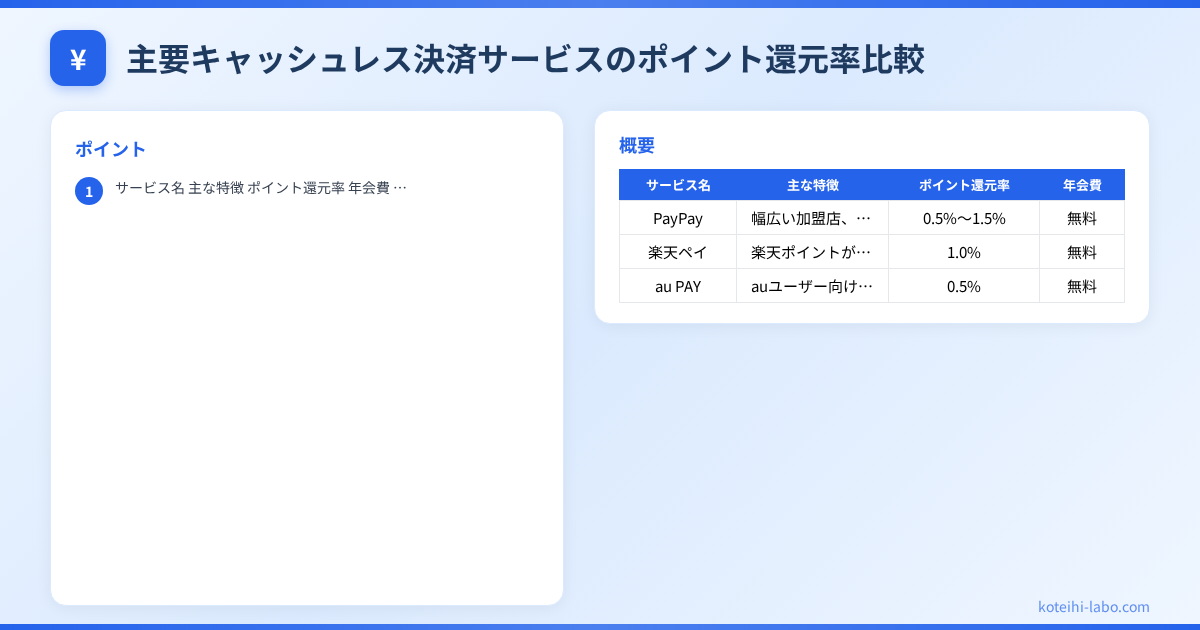 ¥

主要キャッシュレス決済サービスのポイント還元率比較

ポイント

1 サービス名 主な特徴 ポイント還元率 年会費 …

概要

| サービス名 | 主な特徴 | ポイント還元率 | 年会費 |
|---|---|---|---|
| PayPay | 幅広い加盟店、… | 0.5%〜1.5% | 無料 |
| 楽天ペイ | 楽天ポイントが… | 1.0% | 無料 |
| au PAY | auユーザー向け… | 0.5% | 無料 |

koteihi-labo.com